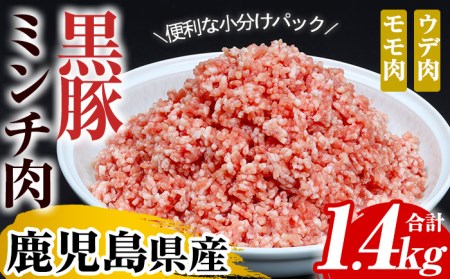 黒豚

ミンチ肉

＼便利な小分けパック／

ウデ肉

モモ肉

鹿児島県産

合計

1.4kg